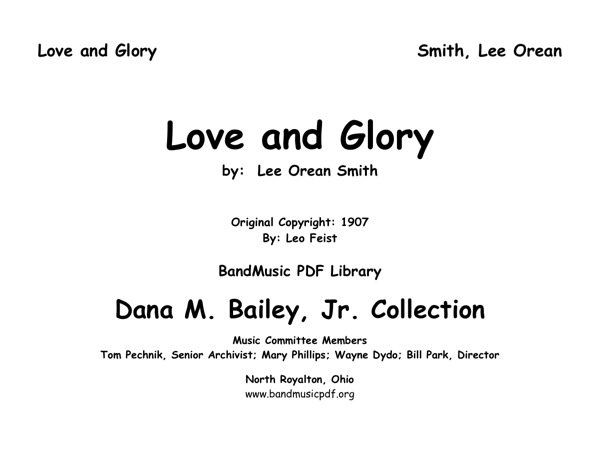 Love and Glory

Smith, Lee Orean

Love and Glory

by: Lee Orean Smith

Original Copyright: 1907
By: Leo Feist

BandMusic PDF Library

Dana M. Bailey, Jr. Collection

Music Committee Members
Tom Pechnik, Senior Archivist; Mary Phillips; Wayne Dydo; Bill Park, Director

North Royalton, Ohio
www.bandmusicpdf.org